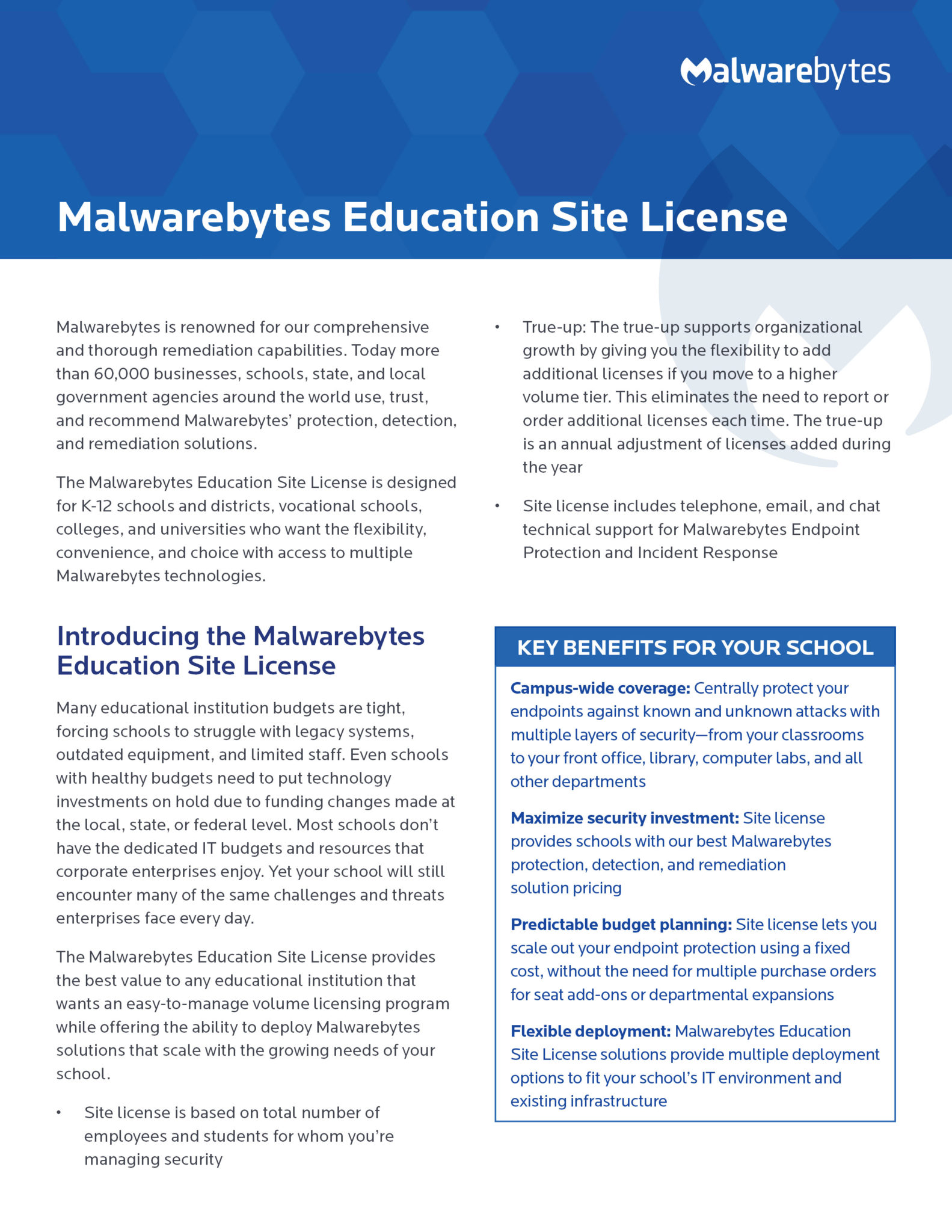 Malwarebytes

Malwarebytes Education Site License

Malwarebytes is renowned for our comprehensive and thorough remediation capabilities. Today more than 60,000 businesses, schools, state, and local government agencies around the world use, trust, and recommend Malwarebytes' protection, detection, and remediation solutions.

The Malwarebytes Education Site License is designed for K-12 schools and districts, vocational schools, colleges, and universities who want the flexibility, convenience, and choice with access to multiple Malwarebytes technologies.

Introducing the Malwarebytes Education Site License

Many educational institution budgets are tight, forcing schools to struggle with legacy systems, outdated equipment, and limited staff. Even schools with healthy budgets need to put technology investments on hold due to funding changes made at the local, state, or federal level. Most schools don't have the dedicated IT budgets and resources that corporate enterprises enjoy. Yet your school will still encounter many of the same challenges and threats enterprises face every day.

The Malwarebytes Education Site License provides the best value to any educational institution that wants an easy-to-manage volume licensing program while offering the ability to deploy Malwarebytes solutions that scale with the growing needs of your school.

• Site license is based on total number of employees and students for whom you're managing security

• True-up: The true-up supports organizational growth by giving you the flexibility to add additional licenses if you move to a higher volume tier. This eliminates the need to report or order additional licenses each time. The true-up is an annual adjustment of licenses added during the year

• Site license includes telephone, email, and chat technical support for Malwarebytes Endpoint Protection and Incident Response

KEY BENEFITS FOR YOUR SCHOOL

Campus-wide coverage: Centrally protect your endpoints against known and unknown attacks with multiple layers of security—from your classrooms to your front office, library, computer labs, and all other departments

Maximize security investment: Site license provides schools with our best Malwarebytes protection, detection, and remediation solution pricing

Predictable budget planning: Site license lets you scale out your endpoint protection using a fixed cost, without the need for multiple purchase orders for seat add-ons or departmental expansions

Flexible deployment: Malwarebytes Education Site License solutions provide multiple deployment options to fit your school's IT environment and existing infrastructure